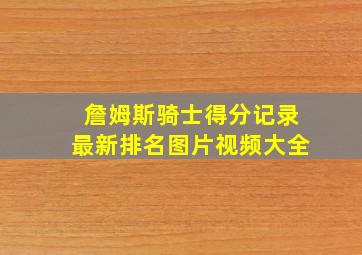 詹姆斯骑士得分记录
最新排名图片视频大全